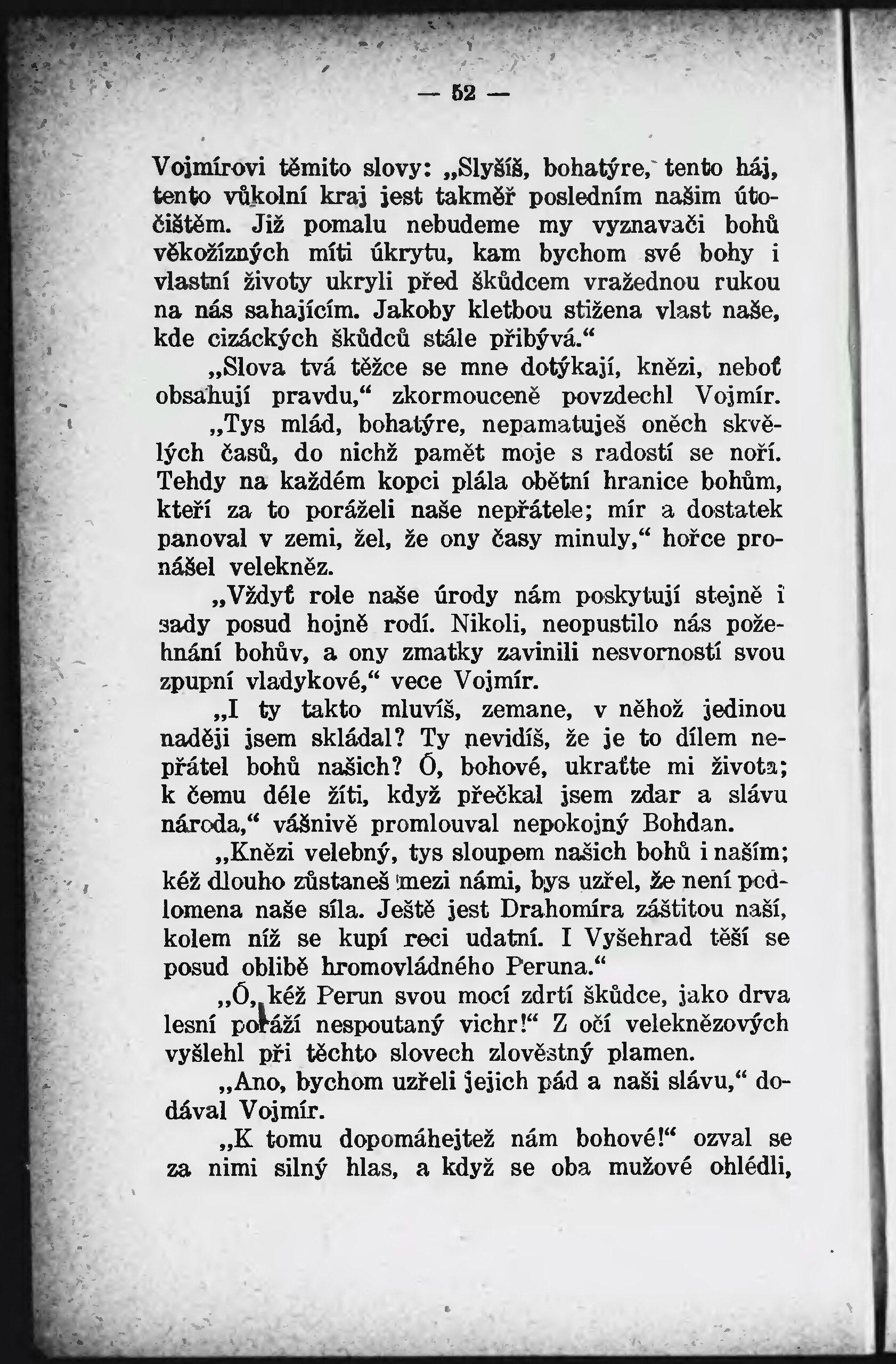 — 52 —

Vojmírovi těmito slovy: „Slyšíš, bohatýre, tento háj, tento vůkolní kraj jest takměř posledním našim útočištěm. Již pomalu nebudeme my vyznavači bohů věkožízných míti úkrytu, kam bychom své bohy i vlastní životy ukryli před škůdcem vražednou rukou na nás sahajícím. Jakoby kletbou stižena vlast naše, kde cizáckých škůdců stále přibývá.“

„Slova tvá těžce se mne dotýkají, knězi, neboť obsahují pravdu,“ zkormouceně povzdechl Vojmír.

„Tys mlád, bohatýre, nepamatuješ oněch skvělých časů, do nichž pamět moje s radostí se noří. Tehdy na každém kopci plála obětní hranice bohům, kteří za to poráželi naše nepřátele; mír a dostatek panoval v zemi, žel, že ony časy minuly,“ hořce pronášel velekněz.

„Vždyť role naše úrody nám poskytují stejně i sady posud hojně rodí. Nikoli, neopustilo nás požehnání bohův, a ony zmatky zavinili nesvorností svou zpupní vladykové,“ vece Vojmír.

„I ty takto mluvíš, zemane, v něhož jedinou naději jsem skládal? Ty nevidíš, že je to dílem nepřátel bohů našich? Ó, bohové, ukraťte mi života; k čemu déle žíti, když přečkal jsem zdar a slávu národa,“ vášnivě promlouval nepokojný Bohdan.

„Knězi velebný, tys sloupem našich bohů i naším; kéž dlouho zůstaneš mezi námi, bys uzřel, že není podlomena naše síla. Ještě jest Drahomíra záštitou naší, kolem níž se kupí reci udatní. I Vyšehrad těší se posud oblibě hromovládného Peruna.“

„Ó, kéž Perun svou mocí zdrtí škůdce, jako drva lesní poráží nespoutaný vichr!“ Z očí veleknězových vyšlehl při těchto slovech zlověstný plamen.

„Ano, bychom uzřeli jejich pád a naši slávu,“ dodával Vojmír.

„K tomu dopomáhejtež nám bohové!“ ozval se za nimi silný hlas, a když se oba mužové ohlédli,